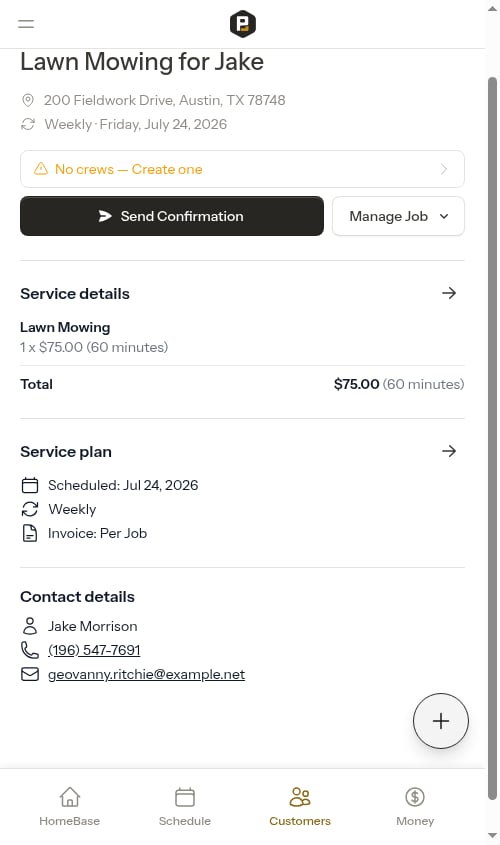 Lawn Mowing for Jake

200 Fieldwork Drive, Austin, TX 78748

Weekly · Friday, July 24, 2026

No crews — Create one

Send Confirmation

Manage Job

Service details

Lawn Mowing
1 x $75.00 (60 minutes)

Total $75.00 (60 minutes)

Service plan

Scheduled: Jul 24, 2026
Weekly
Invoice: Per Job

Contact details

Jake Morrison
(196) 547-7691
geovanny.ritchie@example.net

HomeBase Schedule Customers Money